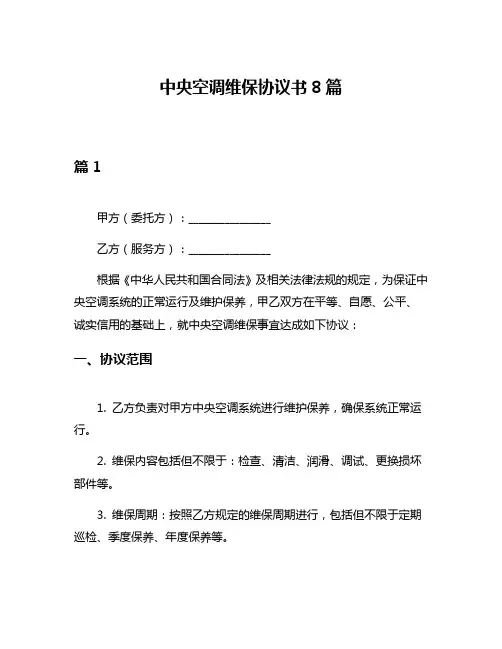 中央空调维保协议书 8 篇

篇 1

甲方（委托方）：______________

乙方（服务方）：______________

根据《中华人民共和国合同法》及相关法律法规的规定，为保证中央空调系统的正常运行及维护保养，甲乙双方在平等、自愿、公平、诚实信用的基础上，就中央空调维保事宜达成如下协议：

一、协议范围

1. 乙方负责对甲方中央空调系统进行维护保养，确保系统正常运行。

2. 维保内容包括但不限于：检查、清洁、润滑、调试、更换损坏部件等。

3. 维保周期：按照乙方规定的维保周期进行，包括但不限于定期巡检、季度保养、年度保养等。